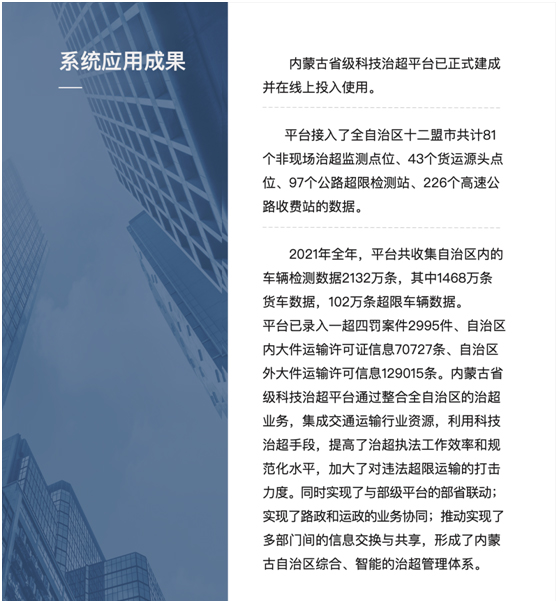 系统应用成果

内蒙古省级科技治超平台已正式建成并在线上投入使用。

平台接入了全自治区十二盟市共计81个非现场治超监测点位、43个货运源头点位、97个公路超限检测站、226个高速公路收费站的数据。

2021年全年，平台共收集自治区内的车辆检测数据2132万条，其中1468万条货车数据，102万条超限车辆数据。
平台已录入一超四罚案件2995件、自治区内大件运输许可证信息70727条、自治区外大件运输许可信息129015条。内蒙古省级科技治超平台通过整合全自治区的治超业务，集成交通运输行业资源，利用科技治超手段，提高了治超执法工作效率和规范化水平，加大了对违法超限运输的打击力度。同时实现了与部级平台的部省联动；实现了路政和运政的业务协同；推动实现了多部门间的信息交换与共享，形成了内蒙古自治区综合、智能的治超管理体系。